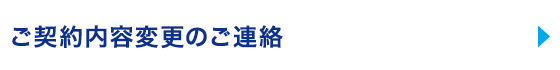 ご契約内容変更のご連絡